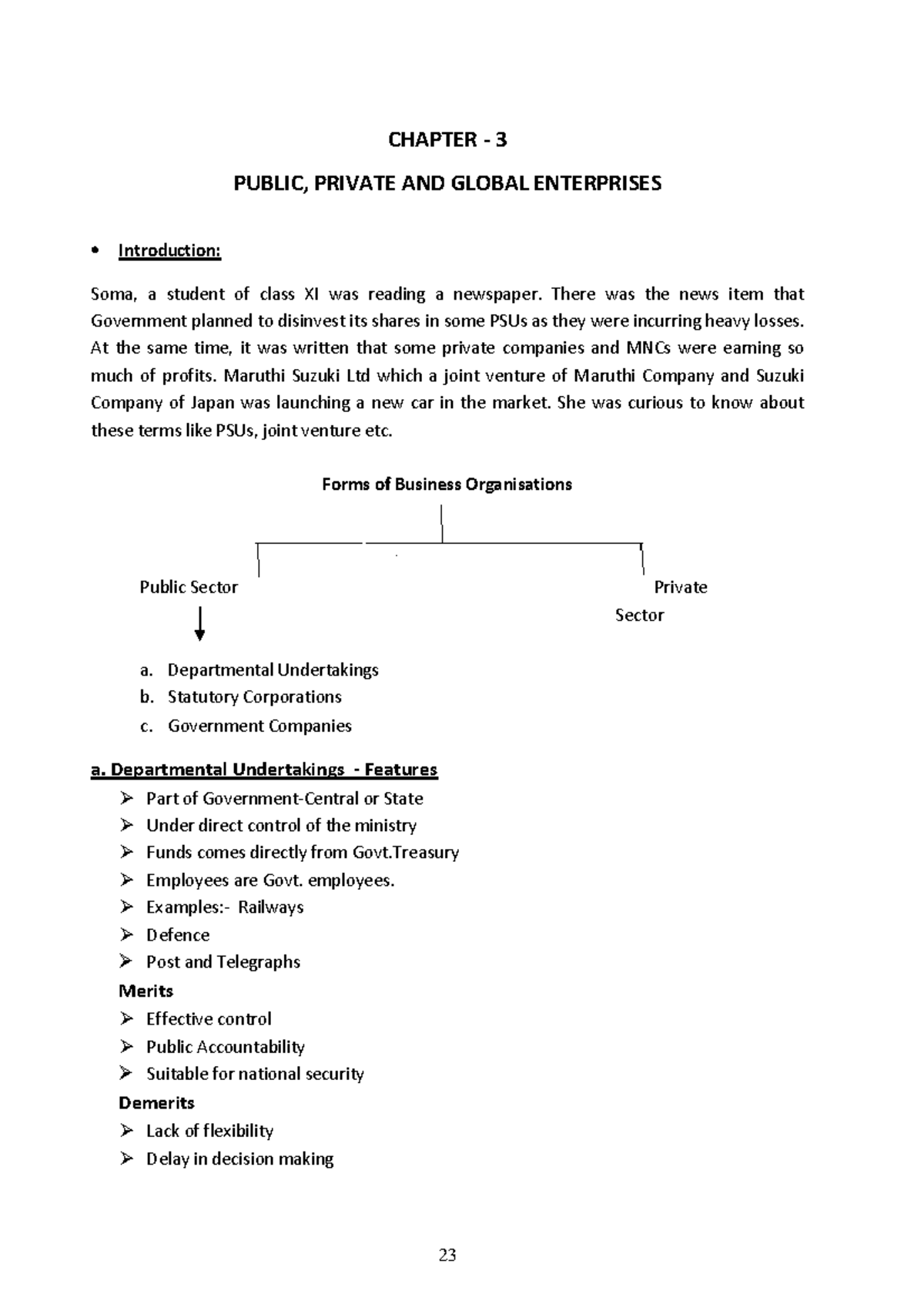 CHAPTER - 3

PUBLIC, PRIVATE AND GLOBAL ENTERPRISES

• Introduction:

Soma, a student of class XI was reading a newspaper. There was the news item that Government planned to disinvest its shares in some PSUs as they were incurring heavy losses. At the same time, it was written that some private companies and MNCs were earning so much of profits. Maruthi Suzuki Ltd which a joint venture of Maruthi Company and Suzuki Company of Japan was launching a new car in the market. She was curious to know about these terms like PSUs, joint venture etc.

Forms of Business Organisations

Public Sector

Private Sector

a. Departmental Undertakings
b. Statutory Corporations
c. Government Companies

a. Departmental Undertakings - Features
➢ Part of Government-Central or State
➢ Under direct control of the ministry
➢ Funds comes directly from Govt.Treasury
➢ Employees are Govt. employees.
➢ Examples:- Railways
➢ Defence
➢ Post and Telegraphs

Merits
➢ Effective control
➢ Public Accountability
➢ Suitable for national security

Demerits
➢ Lack of flexibility
➢ Delay in decision making

23